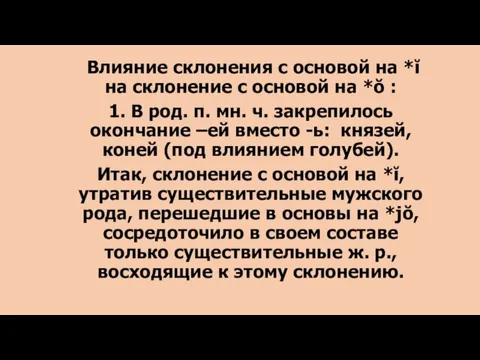 Влияние склонения с основой на *ĭ на склонение с основой на *ŏ :

1. В род. п. мн. ч. закрепилось окончание –ей вместо -ь: князей, коней (под влиянием голубей).

Итак, склонение с основой на *ĭ, утратив существительные мужского рода, перешедшие в основы на *jŏ, сосредоточило в своем составе только существительные ж. р., восходящие к этому склонению.